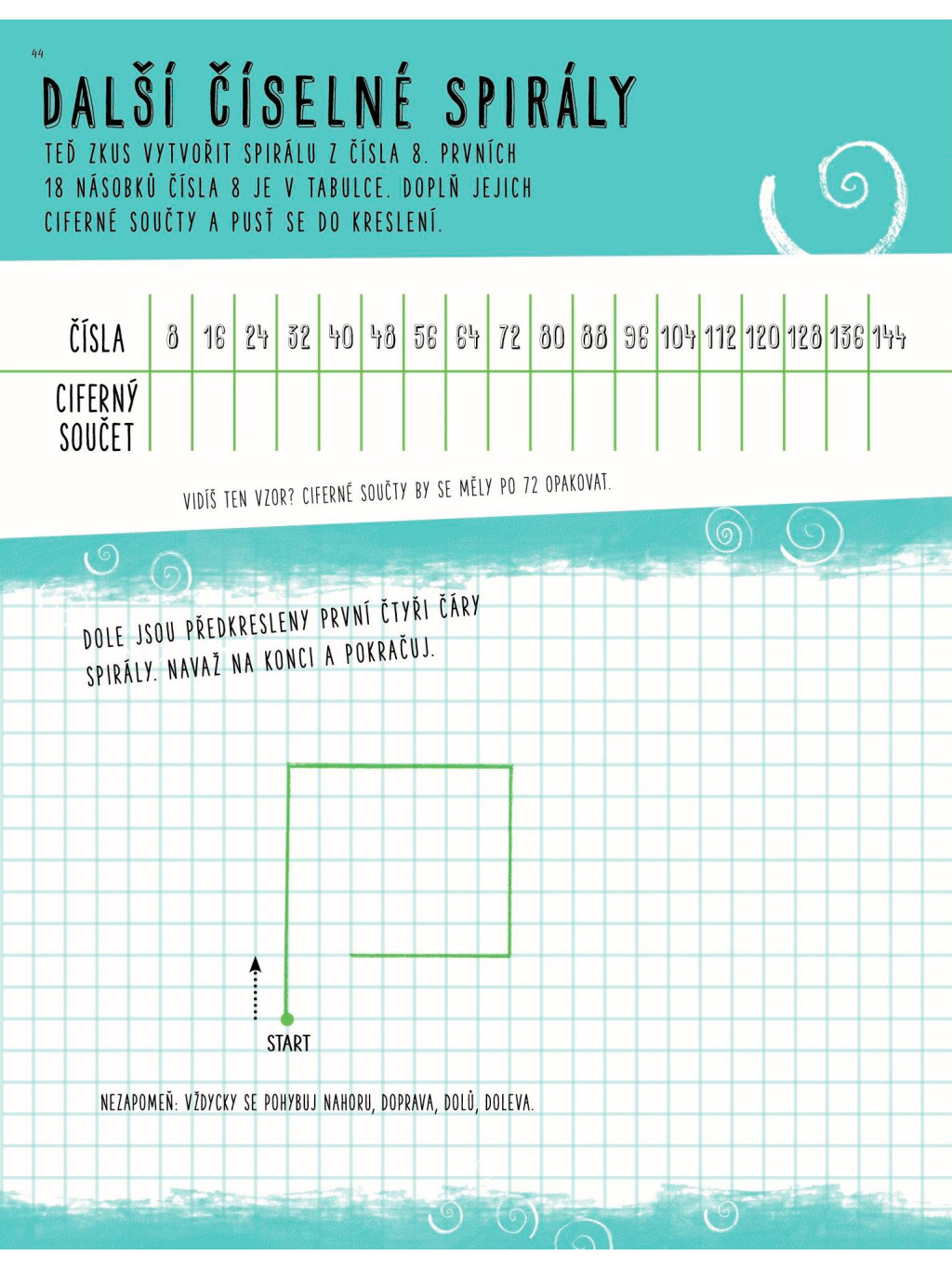 44

DALŠÍ ČÍSELNÉ SPIRÁLY

TEĎ ZKUS VYTVOŘIT SPIRÁLU Z ČÍSLA 8. PRVNÍCH 18 NÁSOBKŮ ČÍSLA 8 JE V TABULCE. DOPLŇ JEJICH CIFERNÉ SOUČTY A PUSŤ SE DO KRESLENÍ.

| ČÍSLA | 8 | 16 | 24 | 32 | 40 | 48 | 56 | 64 | 72 | 80 | 88 | 96 | 104 | 112 | 120 | 128 | 136 | 144 |
|---|---|---|---|---|---|---|---|---|---|---|---|---|---|---|---|---|---|---|
| CIFERNÝ SOUČET | | | | | | | | | | | | | | | | | | |

VIDÍŠ TEN VZOR? CIFERNÉ SOUČTY BY SE MĚLY PO 72 OPAKOVAT.

DOLE JSOU PŘEDKRESLENY PRVNÍ ČTYŘI ČÁRY SPIRÁLY. NAVAŽ NA KONCI A POKRAČUJ.

START

NEZAPOMEŇ: VŽDYCKY SE POHYBUJ NAHORU, DOPRAVA, DOLŮ, DOLEVA.